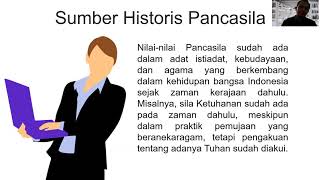 Sumber Historis Pancasila

Nilai-nilai Pancasila sudah ada dalam adat istiadat, kebudayaan, dan agama yang berkembang dalam kehidupan bangsa Indonesia sejak zaman kerajaan dahulu. Misalnya, sila Ketuhanan sudah ada pada zaman dahulu, meskipun dalam praktik pemujaan yang beranekaragam, tetapi pengakuan tentang adanya Tuhan sudah diakui.